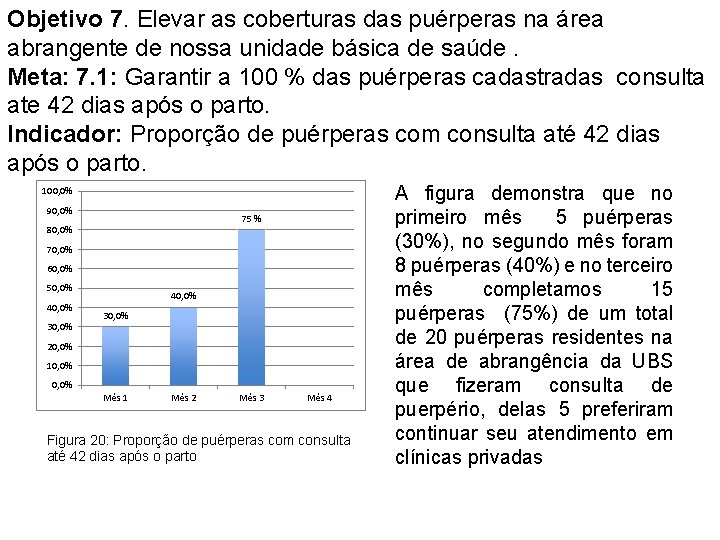 **Objetivo 7**. Elevar as coberturas das puérperas na área abrangente de nossa unidade básica de saúde .
**Meta: 7.1:** Garantir a 100 % das puérperas cadastradas consulta ate 42 dias após o parto.
**Indicador:** Proporção de puérperas com consulta até 42 dias após o parto.

100,0%
90,0%
80,0%
70,0%
60,0%
50,0%
40,0%
30,0%
20,0%
10,0%
0,0%

30,0%
40,0%
75 %

Mês 1
Mês 2
Mês 3
Mês 4

Figura 20: Proporção de puérperas com consulta até 42 dias após o parto

A figura demonstra que no primeiro mês 5 puérperas (30%), no segundo mês foram 8 puérperas (40%) e no terceiro mês completamos 15 puérperas (75%) de um total de 20 puérperas residentes na área de abrangência da UBS que fizeram consulta de puerpério, delas 5 preferiram continuar seu atendimento em clínicas privadas